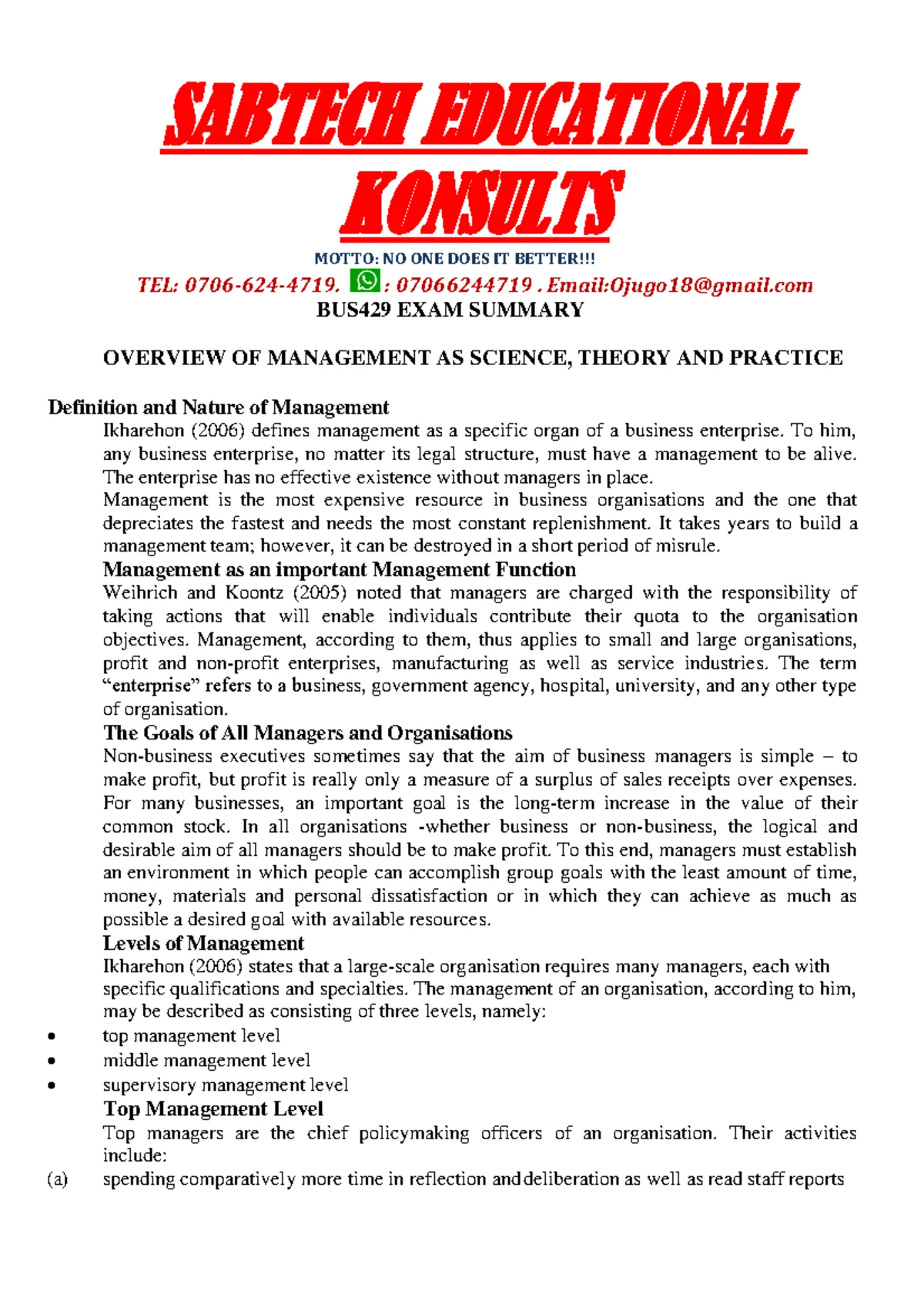 SABTECH EDUCATIONAL KONSULTS

MOTTO: NO ONE DOES IT BETTER!!!

TEL: 0706-624-4719. : 07066244719 . Email:Ojugo18@gmail.com

BUS429 EXAM SUMMARY

OVERVIEW OF MANAGEMENT AS SCIENCE, THEORY AND PRACTICE

Definition and Nature of Management

Ikharehon (2006) defines management as a specific organ of a business enterprise. To him, any business enterprise, no matter its legal structure, must have a management to be alive. The enterprise has no effective existence without managers in place.

Management is the most expensive resource in business organisations and the one that depreciates the fastest and needs the most constant replenishment. It takes years to build a management team; however, it can be destroyed in a short period of misrule.

Management as an important Management Function

Weihrich and Koontz (2005) noted that managers are charged with the responsibility of taking actions that will enable individuals contribute their quota to the organisation objectives. Management, according to them, thus applies to small and large organisations, profit and non-profit enterprises, manufacturing as well as service industries. The term "enterprise" refers to a business, government agency, hospital, university, and any other type of organisation.

The Goals of All Managers and Organisations

Non-business executives sometimes say that the aim of business managers is simple – to make profit, but profit is really only a measure of a surplus of sales receipts over expenses. For many businesses, an important goal is the long-term increase in the value of their common stock. In all organisations -whether business or non-business, the logical and desirable aim of all managers should be to make profit. To this end, managers must establish an environment in which people can accomplish group goals with the least amount of time, money, materials and personal dissatisfaction or in which they can achieve as much as possible a desired goal with available resources.

Levels of Management

Ikharehon (2006) states that a large-scale organisation requires many managers, each with specific qualifications and specialties. The management of an organisation, according to him, may be described as consisting of three levels, namely:

• top management level
• middle management level
• supervisory management level

Top Management Level

Top managers are the chief policymaking officers of an organisation. Their activities include:

(a) spending comparatively more time in reflection and deliberation as well as read staff reports